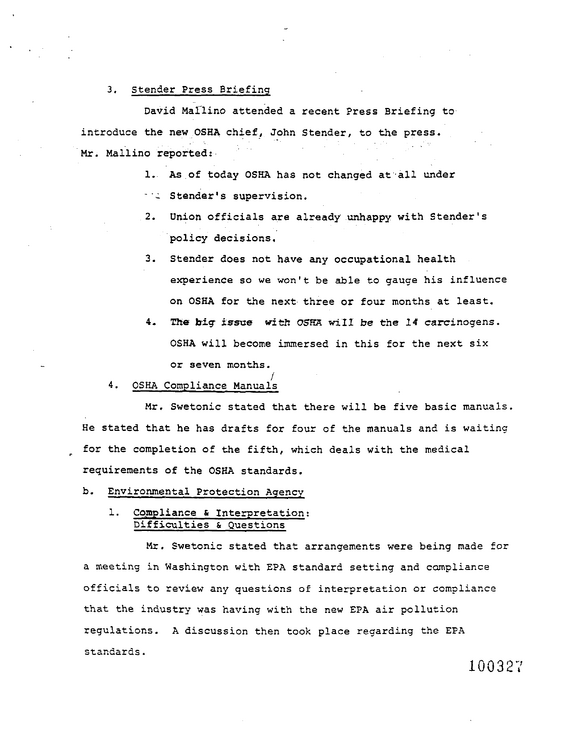 3. Stender Press Briefing

David Mallino attended a recent Press Briefing to introduce the new OSHA chief, John Stender, to the press. Mr. Mallino reported:

1. As of today OSHA has not changed at all under Stender's supervision.

2. Union officials are already unhappy with Stender's policy decisions.

3. Stender does not have any occupational health experience so we won't be able to gauge his influence on OSHA for the next three or four months at least.

4. The big issue with OSHA will be the 14 carcinogens. OSHA will become immersed in this for the next six or seven months.

4. OSHA Compliance Manuals

Mr. Swetonic stated that there will be five basic manuals. He stated that he has drafts for four of the manuals and is waiting for the completion of the fifth, which deals with the medical requirements of the OSHA standards.

b. Environmental Protection Agency

1. Compliance & Interpretation: Difficulties & Questions

Mr. Swetonic stated that arrangements were being made for a meeting in Washington with EPA standard setting and compliance officials to review any questions of interpretation or compliance that the industry was having with the new EPA air pollution regulations. A discussion then took place regarding the EPA standards.

100327